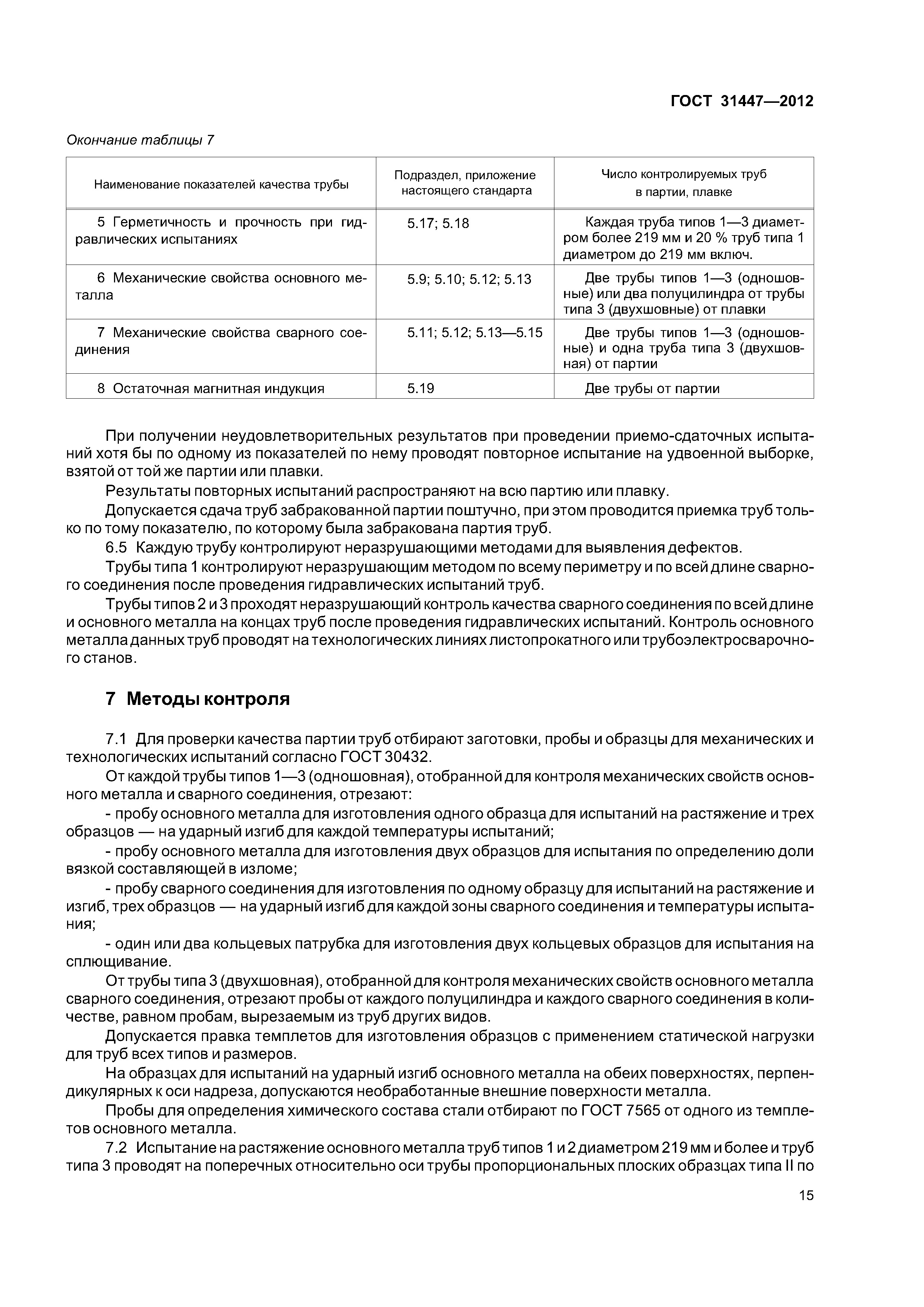 ГОСТ 31447—2012

Окончание таблицы 7

| Наименование показателей качества трубы | Подраздел, приложение настоящего стандарта | Число контролируемых труб в партии, плавке |
|---|---|---|
| 5 Герметичность и прочность при гидравлических испытаниях | 5.17; 5.18 | Каждая труба типов 1—3 диаметром более 219 мм и 20 % труб типа 1 диаметром до 219 мм включ. |
| 6 Механические свойства основного металла | 5.9; 5.10; 5.12; 5.13 | Две трубы типов 1—3 (одношовные) или два полуцилиндра от трубы типа 3 (двухшовные) от плавки |
| 7 Механические свойства сварного соединения | 5.11; 5.12; 5.13—5.15 | Две трубы типов 1—3 (одношовные) и одна труба типа 3 (двухшовная) от партии |
| 8 Остаточная магнитная индукция | 5.19 | Две трубы от партии |

При получении неудовлетворительных результатов при проведении приемо-сдаточных испытаний хотя бы по одному из показателей по нему проводят повторное испытание на удвоенной выборке, взятой от той же партии или плавки.

Результаты повторных испытаний распространяют на всю партию или плавку.

Допускается сдача труб забракованной партии поштучно, при этом проводится приемка труб только по тому показателю, по которому была забракована партия труб.

6.5 Каждую трубу контролируют неразрушающими методами для выявления дефектов.

Трубы типа 1 контролируют неразрушающим методом по всему периметру и по всей длине сварного соединения после проведения гидравлических испытаний труб.

Трубы типов 2 и 3 проходят неразрушающий контроль качества сварного соединения по всей длине и основного металла на концах труб после проведения гидравлических испытаний. Контроль основного металла данных труб проводят на технологических линиях листопрокатного или трубоэлектросварочного станов.

7 Методы контроля

7.1 Для проверки качества партии труб отбирают заготовки, пробы и образцы для механических и технологических испытаний согласно ГОСТ 30432.

От каждой трубы типов 1—3 (одношовная), отобранной для контроля механических свойств основного металла и сварного соединения, отрезают:

- пробу основного металла для изготовления одного образца для испытаний на растяжение и трех образцов — на ударный изгиб для каждой температуры испытаний;

- пробу основного металла для изготовления двух образцов для испытания по определению доли вязкой составляющей в изломе;

- пробу сварного соединения для изготовления по одному образцу для испытаний на растяжение и изгиб, трех образцов — на ударный изгиб для каждой зоны сварного соединения и температуры испытания;

- один или два кольцевых патрубка для изготовления двух кольцевых образцов для испытания на сплющивание.

От трубы типа 3 (двухшовная), отобранной для контроля механических свойств основного металла сварного соединения, отрезают пробы от каждого полуцилиндра и каждого сварного соединения в количестве, равном пробам, вырезаемым из труб других видов.

Допускается правка темплетов для изготовления образцов с применением статической нагрузки для труб всех типов и размеров.

На образцах для испытаний на ударный изгиб основного металла на обеих поверхностях, перпендикулярных к оси надреза, допускаются необработанные внешние поверхности металла.

Пробы для определения химического состава стали отбирают по ГОСТ 7565 от одного из темплетов основного металла.

7.2 Испытание на растяжение основного металла труб типов 1 и 2 диаметром 219 мм и более и труб типа 3 проводят на поперечных относительно оси трубы пропорциональных плоских образцах типа II по

15